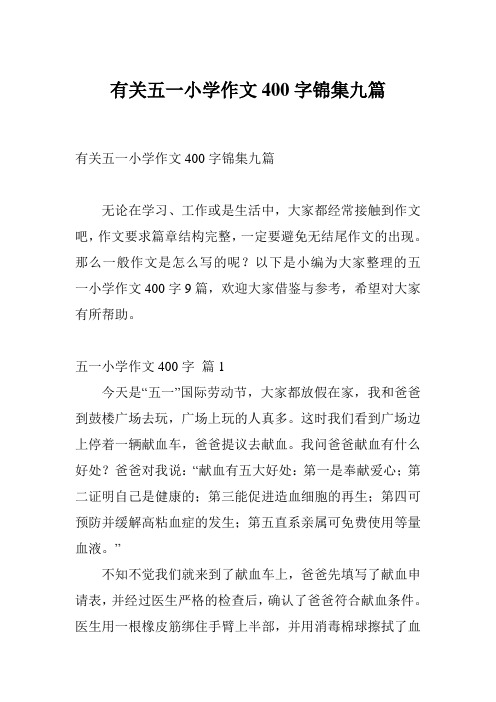 有关五一小学作文 400 字锦集九篇

有关五一小学作文 400 字锦集九篇

无论在学习、工作或是生活中，大家都经常接触到作文吧，作文要求篇章结构完整，一定要避免无结尾作文的出现。那么一般作文是怎么写的呢？以下是小编为大家整理的五一小学作文 400 字 9 篇，欢迎大家借鉴与参考，希望对大家有所帮助。

五一小学作文 400 字 篇 1

今天是“五一”国际劳动节，大家都放假在家，我和爸爸到鼓楼广场去玩，广场上玩的人真多。这时我们看到广场边上停着一辆献血车，爸爸提议去献血。我问爸爸献血有什么好处？爸爸对我说：“献血有五大好处：第一是奉献爱心；第二证明自己是健康的；第三能促进造血细胞的再生；第四可预防并缓解高粘血症的发生；第五直系亲属可免费使用等量血液。”

不知不觉我们就来到了献血车上，爸爸先填写了献血申请表，并经过医生严格的检查后，确认了爸爸符合献血条件。医生用一根橡皮筋绑住手臂上半部，并用消毒棉球擦拭了血